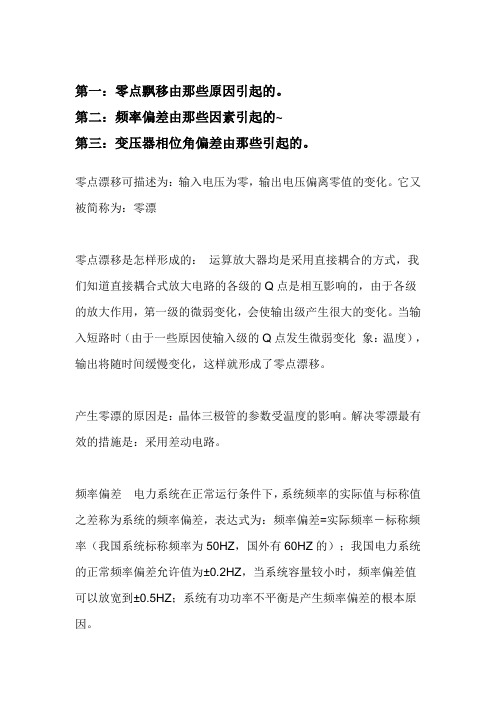 第一：零点飘移由那些原因引起的。
第二：频率偏差由那些因素引起的~
第三：变压器相位角偏差由那些引起的。

零点漂移可描述为：输入电压为零，输出电压偏离零值的变化。它又被简称为：零漂

零点漂移是怎样形成的： 运算放大器均是采用直接耦合的方式，我们知道直接耦合式放大电路的各级的 Q 点是相互影响的，由于各级的放大作用，第一级的微弱变化，会使输出级产生很大的变化。当输入短路时（由于一些原因使输入级的 Q 点发生微弱变化 象：温度），输出将随时间缓慢变化，这样就形成了零点漂移。

产生零漂的原因是：晶体三极管的参数受温度的影响。解决零漂最有效的措施是：采用差动电路。

频率偏差 电力系统在正常运行条件下，系统频率的实际值与标称值之差称为系统的频率偏差，表达式为：频率偏差=实际频率－标称频率（我国系统标称频率为 50HZ，国外有 60HZ 的）；我国电力系统的正常频率偏差允许值为±0.2HZ，当系统容量较小时，频率偏差值可以放宽到±0.5HZ；系统有功功率不平衡是产生频率偏差的根本原因。